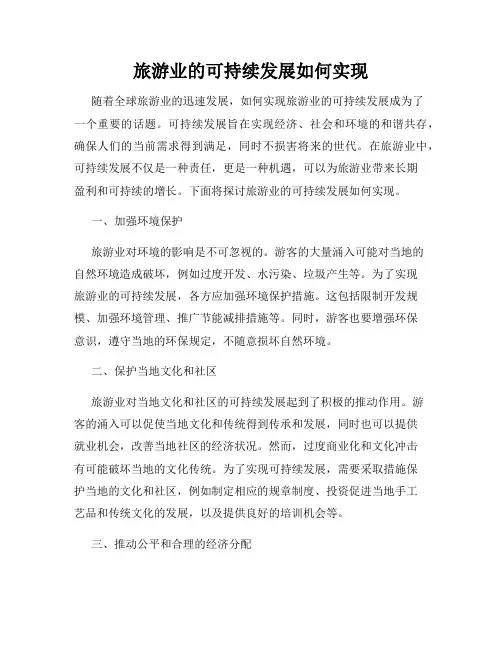 旅游业的可持续发展如何实现

随着全球旅游业的迅速发展，如何实现旅游业的可持续发展成为了一个重要的话题。可持续发展旨在实现经济、社会和环境的和谐共存，确保人们的当前需求得到满足，同时不损害将来的世代。在旅游业中，可持续发展不仅是一种责任，更是一种机遇，可以为旅游业带来长期盈利和可持续的增长。下面将探讨旅游业的可持续发展如何实现。

一、加强环境保护

旅游业对环境的影响是不可忽视的。游客的大量涌入可能对当地的自然环境造成破坏，例如过度开发、水污染、垃圾产生等。为了实现旅游业的可持续发展，各方应加强环境保护措施。这包括限制开发规模、加强环境管理、推广节能减排措施等。同时，游客也要增强环保意识，遵守当地的环保规定，不随意损坏自然环境。

二、保护当地文化和社区

旅游业对当地文化和社区的可持续发展起到了积极的推动作用。游客的涌入可以促使当地文化和传统得到传承和发展，同时也可以提供就业机会，改善当地社区的经济状况。然而，过度商业化和文化冲击有可能破坏当地的文化传统。为了实现可持续发展，需要采取措施保护当地的文化和社区，例如制定相应的规章制度、投资促进当地手工艺品和传统文化的发展，以及提供良好的培训机会等。

三、推动公平和合理的经济分配